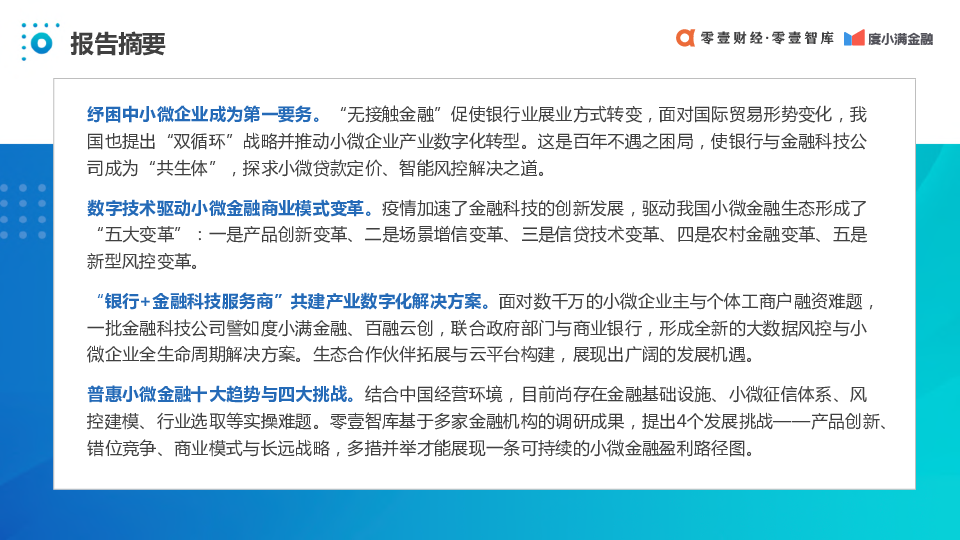 报告摘要

零壹财经·零壹智库 度小满金融

纾困中小微企业成为第一要务。“无接触金融”促使银行业展业方式转变，面对国际贸易形势变化，我国也提出“双循环”战略并推动小微企业产业数字化转型。这是百年不遇之困局，使银行与金融科技公司成为“共生体”，探求小微贷款定价、智能风控解决之道。

数字技术驱动小微金融商业模式变革。疫情加速了金融科技的创新发展，驱动我国小微金融生态形成了“五大变革”：一是产品创新变革、二是场景增信变革、三是信贷技术变革、四是农村金融变革、五是新型风控变革。

“银行+金融科技服务商”共建产业数字化解决方案。面对数千万的小微企业主与个体工商户融资难题，一批金融科技公司譬如度小满金融、百融云创，联合政府部门与商业银行，形成全新的大数据风控与小微企业全生命周期解决方案。生态合作伙伴拓展与云平台构建，展现出广阔的发展机遇。

普惠小微金融十大趋势与四大挑战。结合中国经营环境，目前尚存在金融基础设施、小微征信体系、风控建模、行业选取等实操难题。零壹智库基于多家金融机构的调研成果，提出4个发展挑战——产品创新、错位竞争、商业模式与长远战略，多措并举才能展现一条可持续的小微金融盈利路径图。